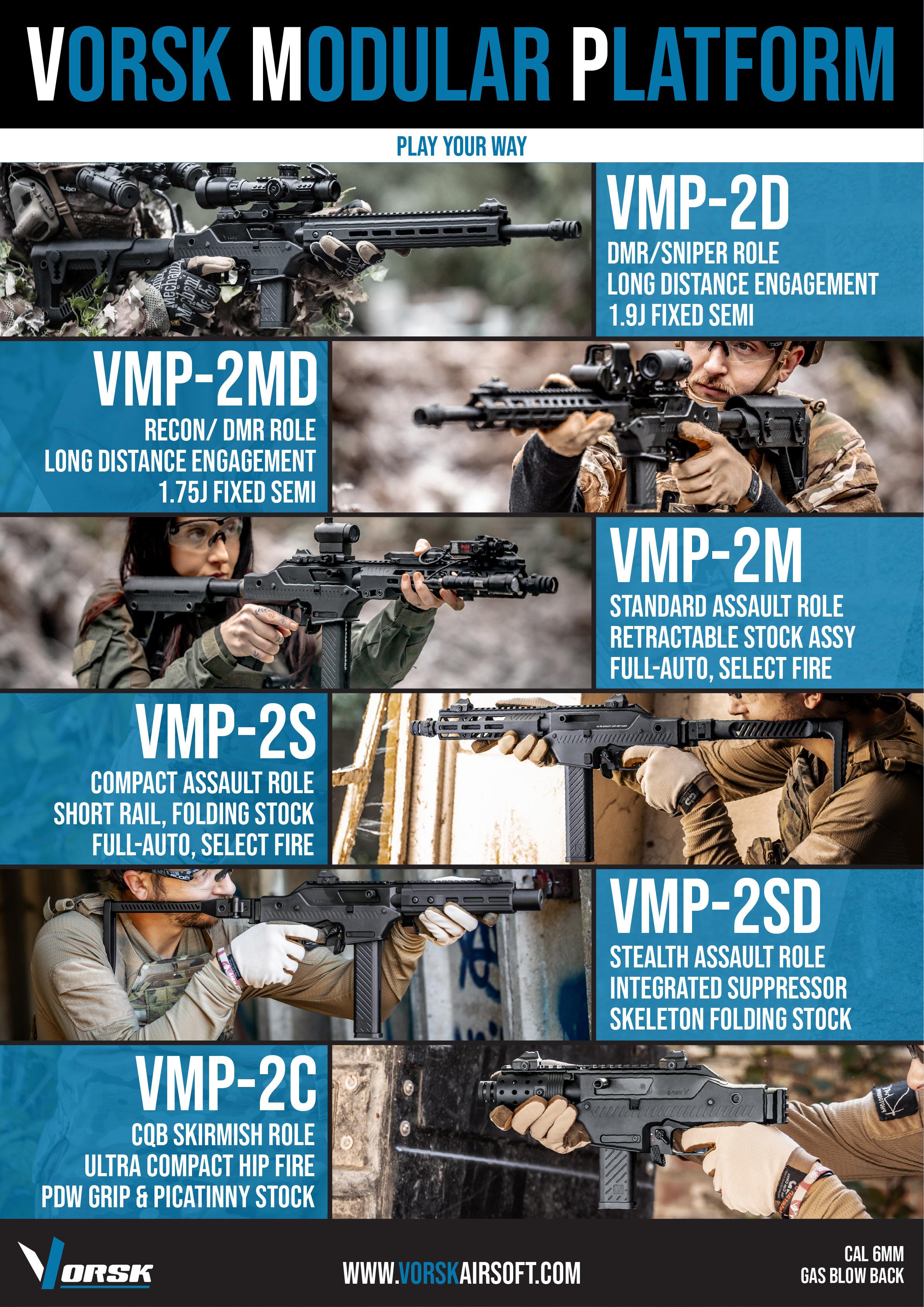 VORSK MODULAR PLATFORM

PLAY YOUR WAY

VMP-2D
DMR/SNIPER ROLE
LONG DISTANCE ENGAGEMENT
1.9J FIXED SEMI

VMP-2MD
RECON/ DMR ROLE
LONG DISTANCE ENGAGEMENT
1.75J FIXED SEMI

VMP-2M
STANDARD ASSAULT ROLE
RETRACTABLE STOCK ASSY
FULL-AUTO, SELECT FIRE

VMP-2S
COMPACT ASSAULT ROLE
SHORT RAIL, FOLDING STOCK
FULL-AUTO, SELECT FIRE

VMP-2SD
STEALTH ASSAULT ROLE
INTEGRATED SUPPRESSOR
SKELETON FOLDING STOCK

VMP-2C
CQB SKIRMISH ROLE
ULTRA COMPACT HIP FIRE
PDW GRIP & PICATINNY STOCK

VORSK

WWW.VORSKAIRSOFT.COM

CAL 6MM
GAS BLOW BACK